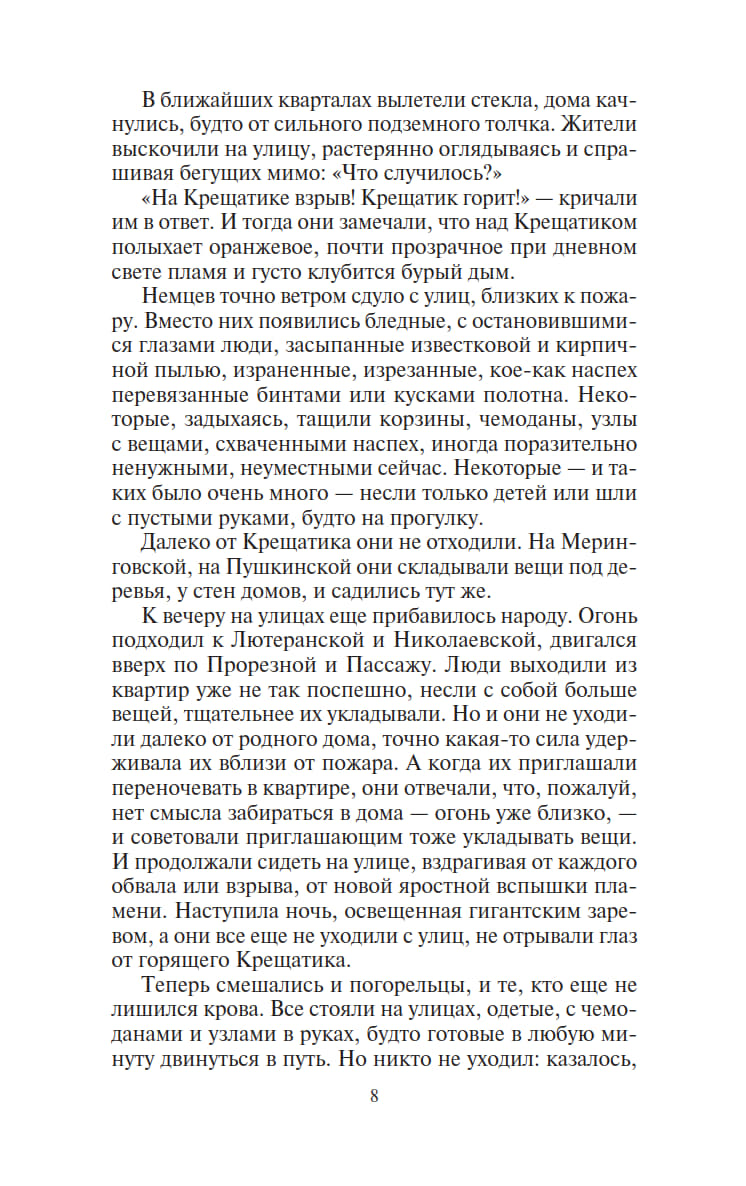 В ближайших кварталах вылетели стекла, дома качнулись, будто от сильного подземного толчка. Жители выскочили на улицу, растерянно оглядываясь и спрашивая бегущих мимо: «Что случилось?»

«На Крещатике взрыв! Крещатик горит!» — кричали им в ответ. И тогда они замечали, что над Крещатиком полыхает оранжевое, почти прозрачное при дневном свете пламя и густо клубится бурый дым.

Немцев точно ветром сдуло с улиц, близких к пожару. Вместо них появились бледные, с остановившимися глазами люди, засыпанные известковой и кирпичной пылью, израненные, изрезанные, кое-как наспех перевязанные бинтами или кусками полотна. Некоторые, задыхаясь, тащили корзины, чемоданы, узлы с вещами, схваченными наспех, иногда поразительно ненужными, неуместными сейчас. Некоторые — и таких было очень много — несли только детей или шли с пустыми руками, будто на прогулку.

Далеко от Крещатика они не отходили. На Меринговской, на Пушкинской они складывали вещи под деревья, у стен домов, и садились тут же.

К вечеру на улицах еще прибавилось народу. Огонь подходил к Лютеранской и Николаевской, двигался вверх по Прорезной и Пассажу. Люди выходили из квартир уже не так поспешно, несли с собой больше вещей, тщательнее их укладывали. Но и они не уходили далеко от родного дома, точно какая-то сила удерживала их вблизи от пожара. А когда их приглашали переночевать в квартире, они отвечали, что, пожалуй, нет смысла забираться в дома — огонь уже близко, — и советовали приглашающим тоже укладывать вещи. И продолжали сидеть на улице, вздрагивая от каждого обвала или взрыва, от новой яростной вспышки пламени. Наступила ночь, освещенная гигантским заревом, а они все еще не уходили с улиц, не отрывали глаз от горящего Крещатика.

Теперь смешались и погорельцы, и те, кто еще не лишился крова. Все стояли на улицах, одетые, с чемоданами и узлами в руках, будто готовые в любую минуту двинуться в путь. Но никто не уходил: казалось,

8